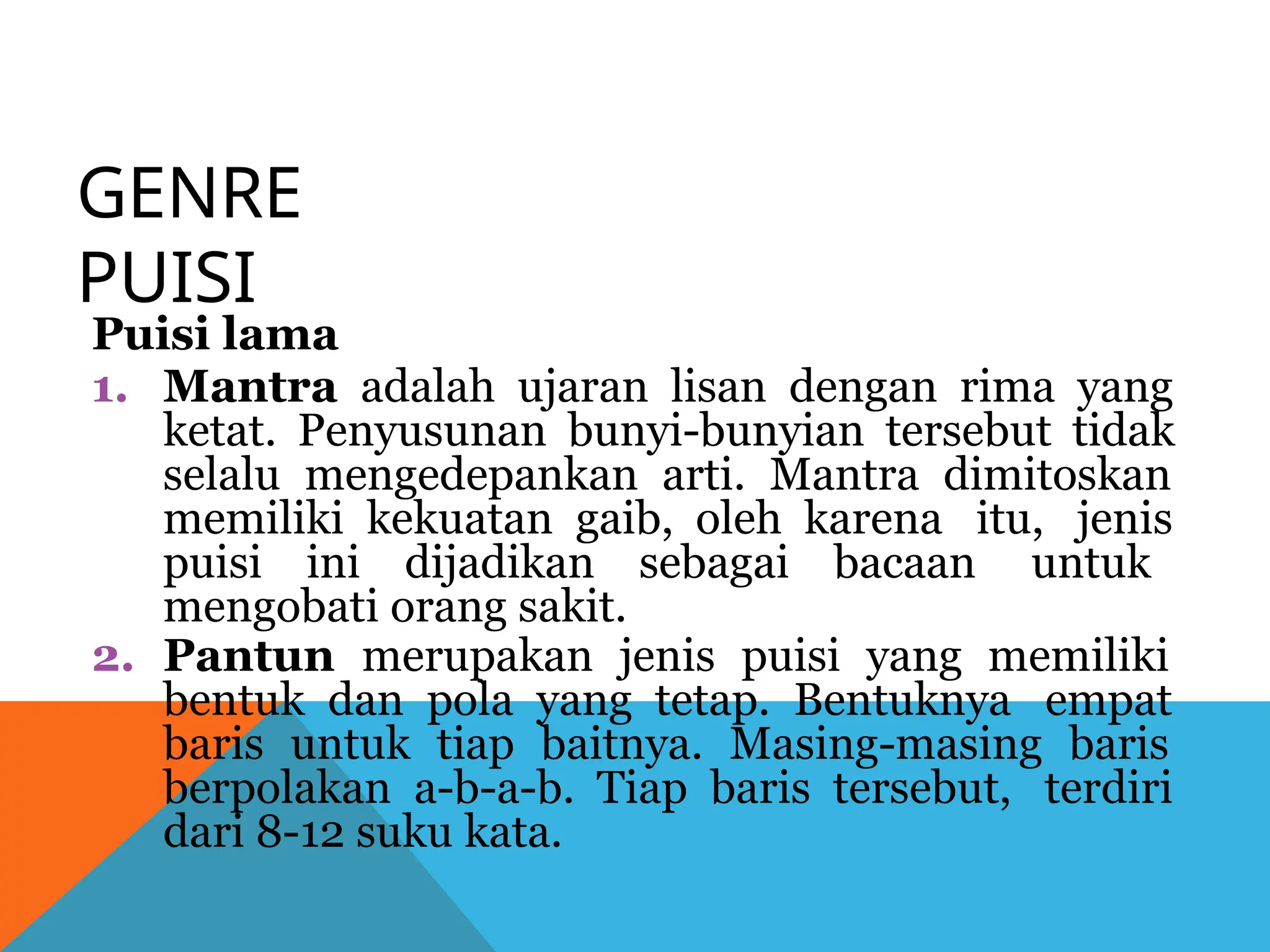 GENRE PUISI

Puisi lama

1. Mantra adalah ujaran lisan dengan rima yang ketat. Penyusunan bunyi-bunyian tersebut tidak selalu mengedepankan arti. Mantra dimitoskan memiliki kekuatan gaib, oleh karena itu, jenis puisi ini dijadikan sebagai bacaan untuk mengobati orang sakit.
2. Pantun merupakan jenis puisi yang memiliki bentuk dan pola yang tetap. Bentuknya empat baris untuk tiap baitnya. Masing-masing baris berpolakan a-b-a-b. Tiap baris tersebut, terdiri dari 8-12 suku kata.